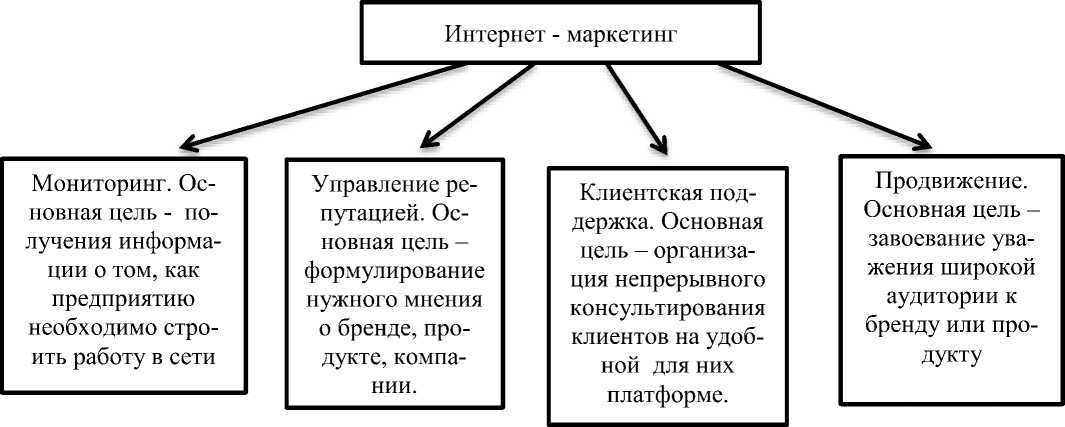 Интернет - маркетинг

Мониторинг. Основная цель - получения информации о том, как предприятию необходимо строить работу в сети

Управление репутацией. Основная цель – формулирование нужного мнения о бренде, продукте, компании.

Клиентская поддержка. Основная цель – организация непрерывного консультирования клиентов на удобной для них платформе.

Продвижение. Основная цель – завоевание уважения широкой аудитории к бренду или продукту